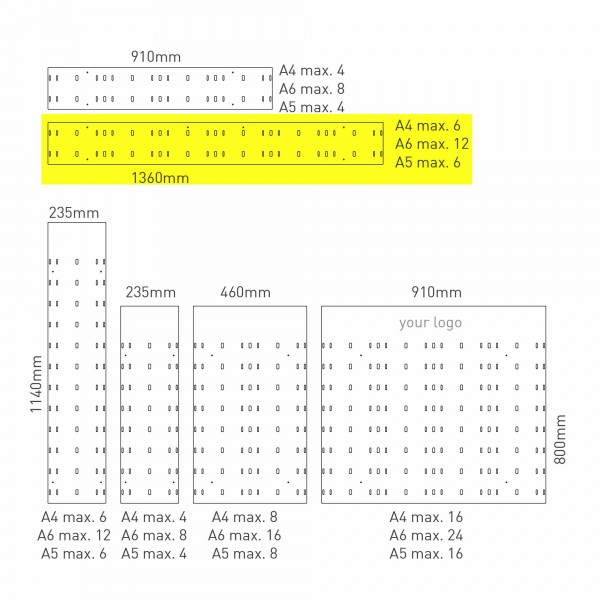 910mm

A4 max. 4
A6 max. 8
A5 max. 4

A4 max. 6
A6 max. 12
A5 max. 6

1360mm

235mm

1140mm

235mm

460mm

910mm

your logo

800mm

A4 max. 6
A6 max. 12
A5 max. 6

A4 max. 4
A6 max. 8
A5 max. 4

A4 max. 8
A6 max. 16
A5 max. 8

A4 max. 16
A6 max. 24
A5 max. 16